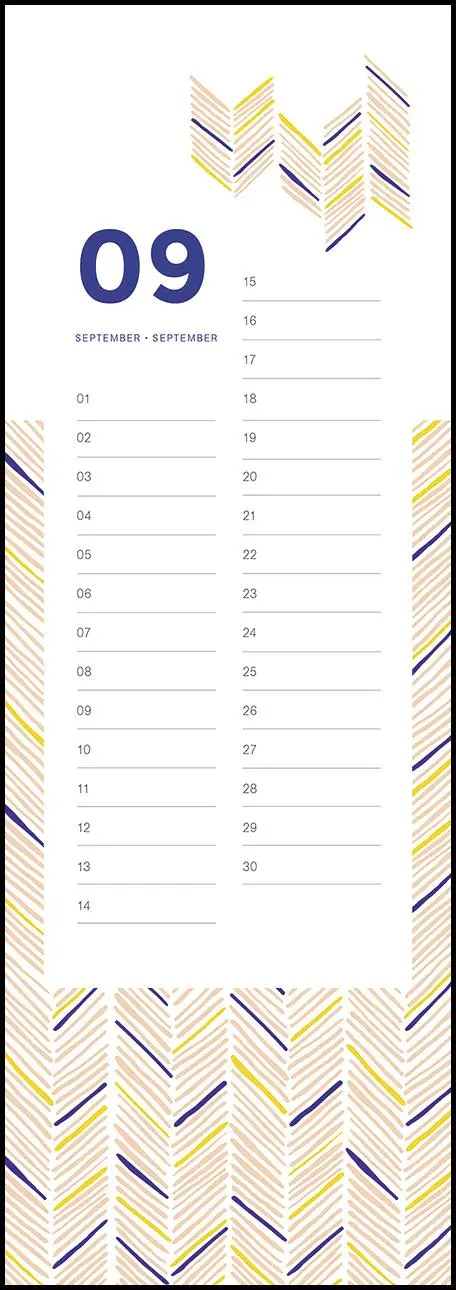 09

SEPTEMBER · SEPTEMBER

01

02

03

04

05

06

07

08

09

10

11

12

13

14

15

16

17

18

19

20

21

22

23

24

25

26

27

28

29

30